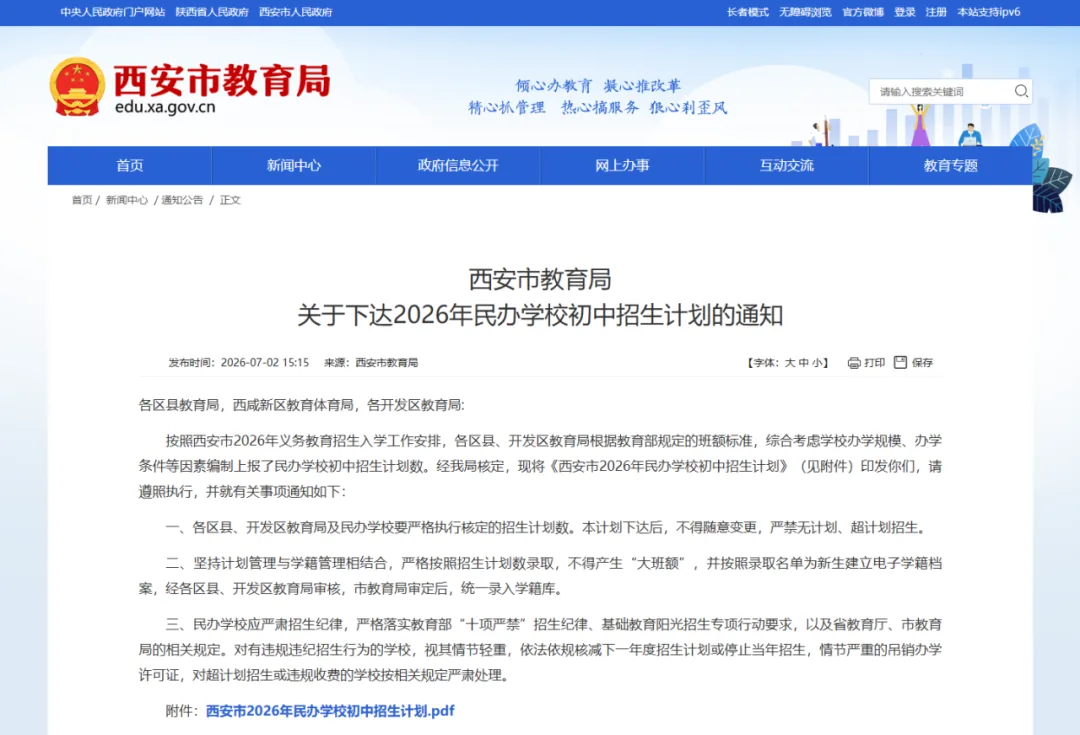 中央人民政府门户网站 陕西省人民政府 西安市人民政府

长者模式 无障碍浏览 官方微博 登录 注册 本站支持ipv6

西安市教育局
edu.xa.gov.cn

倾心办教育 凝心推改革
精心抓管理 热心搞服务 狠心刹歪风

请输入搜索关键词

首页 新闻中心 政府信息公开 网上办事 互动交流 教育专题

首页 / 新闻中心 / 通知公告 / 正文

西安市教育局
关于下达2026年民办学校初中招生计划的通知

发布时间：2026-07-02 15:15 来源：西安市教育局

【字体：大 中 小】 打印 保存

各区县教育局，西咸新区教育体育局，各开发区教育局:

按照西安市2026年义务教育招生入学工作安排，各区县、开发区教育局根据教育部规定的班额标准，综合考虑学校办学规模、办学条件等因素编制上报了民办学校初中招生计划数。经我局核定，现将《西安市2026年民办学校初中招生计划》（见附件）印发你们，请遵照执行，并就有关事项通知如下：

一、各区县、开发区教育局及民办学校要严格执行核定的招生计划数。本计划下达后，不得随意变更，严禁无计划、超计划招生。

二、坚持计划管理与学籍管理相结合，严格按照招生计划数录取，不得产生“大班额”，并按照录取名单为新生建立电子学籍档案，经各区县、开发区教育局审核，市教育局审定后，统一录入学籍库。

三、民办学校应严肃招生纪律，严格落实教育部“十项严禁”招生纪律、基础教育阳光招生专项行动要求，以及省教育厅、市教育局的相关规定。对有违规违纪招生行为的学校，视其情节轻重，依法依规核减下一年度招生计划或停止当年招生，情节严重的吊销办学许可证，对超计划招生或违规收费的学校按相关规定严肃处理。

附件：西安市2026年民办学校初中招生计划.pdf